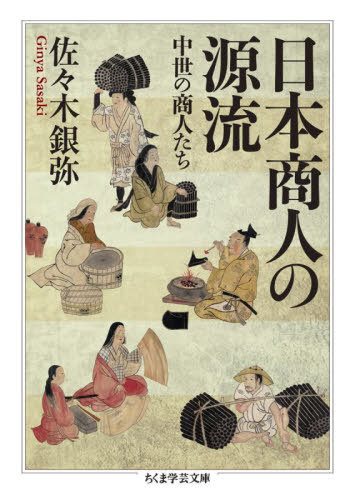 日本商人の源流
中世の商人たち
佐々木銀弥
Ginya Sasaki
ちくま学芸文庫